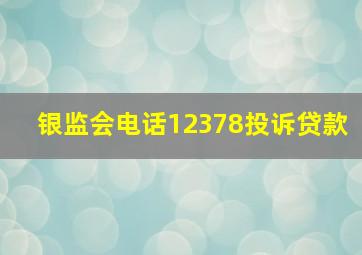 银监会电话12378投诉贷款